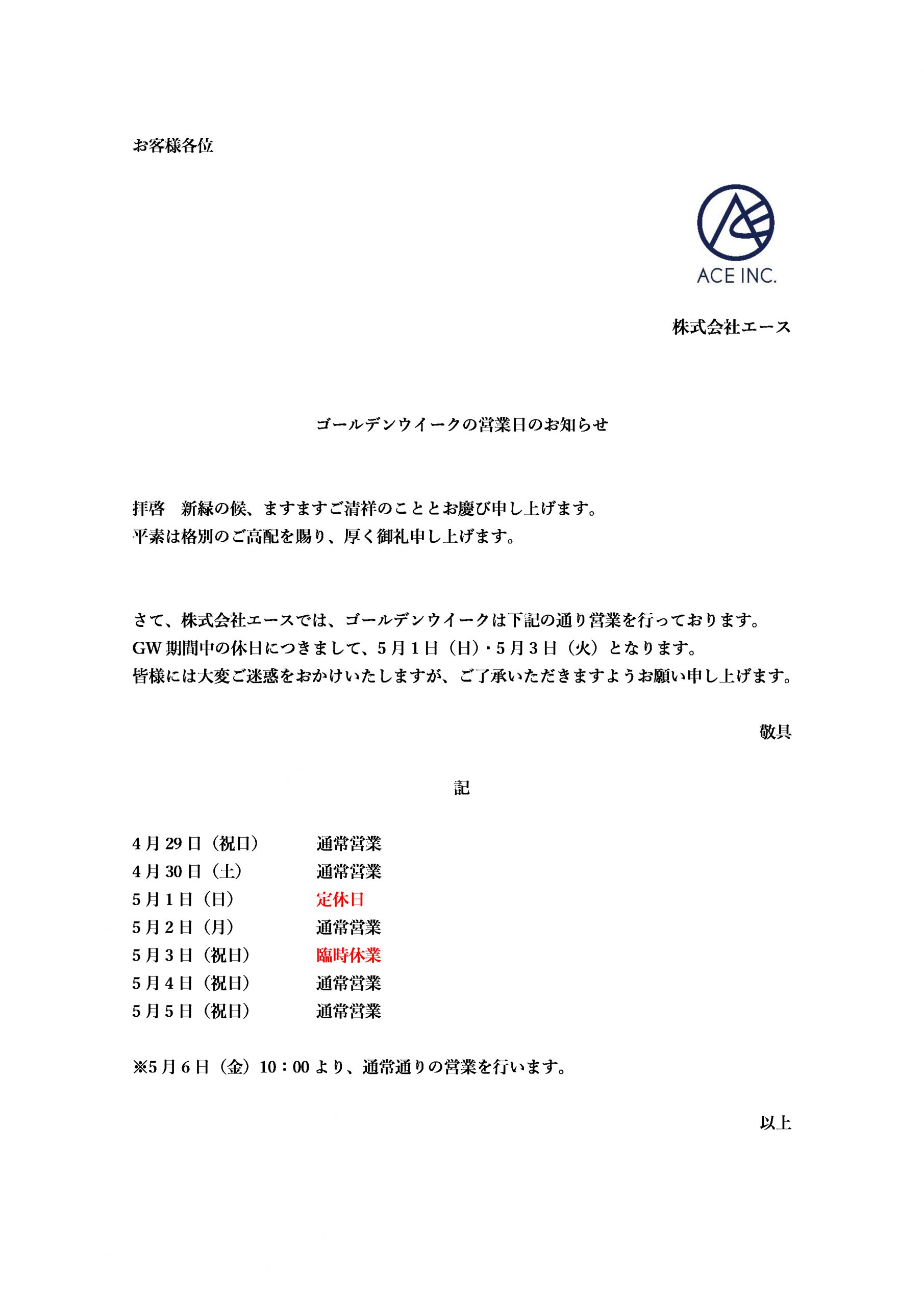 お客様各位

ACE INC.

株式会社エース

ゴールデンウイークの営業日のお知らせ

拝啓　新緑の候、ますますご清祥のこととお慶び申し上げます。
平素は格別のご高配を賜り、厚く御礼申し上げます。

さて、株式会社エースでは、ゴールデンウイークは下記の通り営業を行っております。
GW期間中の休日につきまして、5月1日（日）・5月3日（火）となります。
皆様には大変ご迷惑をおかけいたしますが、ご了承いただきますようお願い申し上げます。

敬具

記

4月29日（祝日）　通常営業
4月30日（土）　通常営業
5月1日（日）　定休日
5月2日（月）　通常営業
5月3日（祝日）　臨時休業
5月4日（祝日）　通常営業
5月5日（祝日）　通常営業

※5月6日（金）10：00より、通常通りの営業を行います。

以上